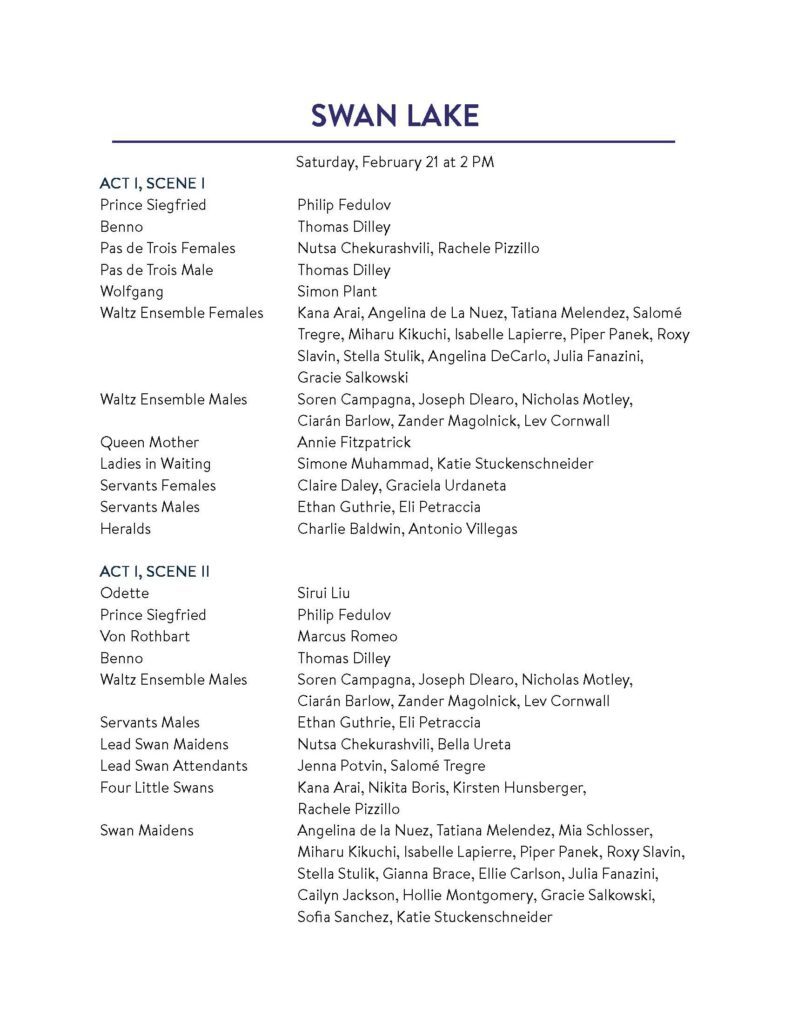 SWAN LAKE

Saturday, February 21 at 2 PM

ACT I, SCENE I

| | |
|---|---|
| Prince Siegfried | Philip Fedulov |
| Benno | Thomas Dilley |
| Pas de Trois Females | Nutsa Chekurashvili, Rachele Pizzillo |
| Pas de Trois Male | Thomas Dilley |
| Wolfgang | Simon Plant |
| Waltz Ensemble Females | Kana Arai, Angelina de La Nuez, Tatiana Melendez, Salomé Tregre, Miharu Kikuchi, Isabelle Lapierre, Piper Panek, Roxy Slavin, Stella Stulik, Angelina DeCarlo, Julia Fanazini, Gracie Salkowski |
| Waltz Ensemble Males | Soren Campagna, Joseph Dlearo, Nicholas Motley, Ciarán Barlow, Zander Magolnick, Lev Cornwall |
| Queen Mother | Annie Fitzpatrick |
| Ladies in Waiting | Simone Muhammad, Katie Stuckenschneider |
| Servants Females | Claire Daley, Graciela Urdaneta |
| Servants Males | Ethan Guthrie, Eli Petraccia |
| Heralds | Charlie Baldwin, Antonio Villegas |

ACT I, SCENE II

| | |
|---|---|
| Odette | Sirui Liu |
| Prince Siegfried | Philip Fedulov |
| Von Rothbart | Marcus Romeo |
| Benno | Thomas Dilley |
| Waltz Ensemble Males | Soren Campagna, Joseph Dlearo, Nicholas Motley, Ciarán Barlow, Zander Magolnick, Lev Cornwall |
| Servants Males | Ethan Guthrie, Eli Petraccia |
| Lead Swan Maidens | Nutsa Chekurashvili, Bella Ureta |
| Lead Swan Attendants | Jenna Potvin, Salomé Tregre |
| Four Little Swans | Kana Arai, Nikita Boris, Kirsten Hunsberger, Rachele Pizzillo |
| Swan Maidens | Angelina de la Nuez, Tatiana Melendez, Mia Schlosser, Miharu Kikuchi, Isabelle Lapierre, Piper Panek, Roxy Slavin, Stella Stulik, Gianna Brace, Ellie Carlson, Julia Fanazini, Cailyn Jackson, Hollie Montgomery, Gracie Salkowski, Sofia Sanchez, Katie Stuckenschneider |